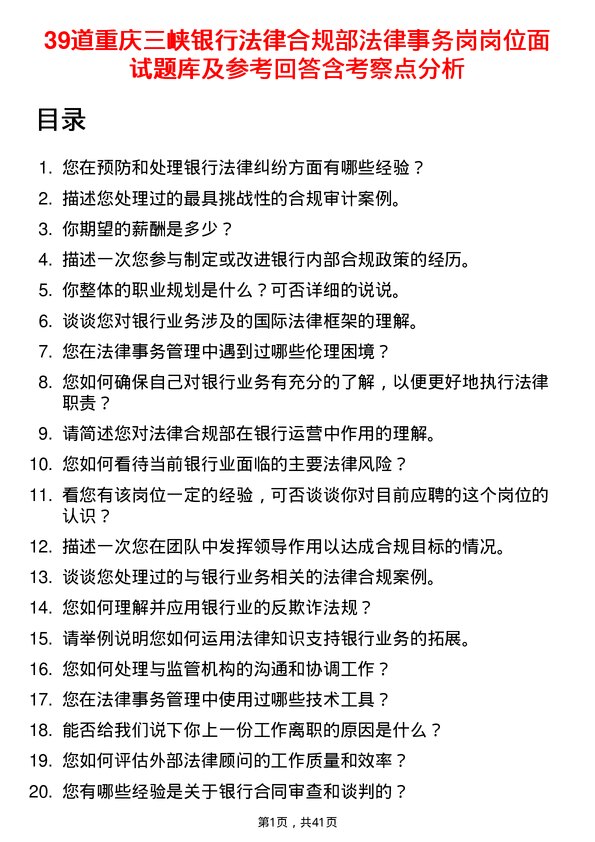 39道重庆三峡银行法律合规部法律事务岗岗位面试题库及参考回答含考察点分析

目录

1. 您在预防和处理银行法律纠纷方面有哪些经验？
2. 描述您处理过的最具挑战性的合规审计案例。
3. 你期望的薪酬是多少？
4. 描述一次您参与制定或改进银行内部合规政策的经历。
5. 你整体的职业规划是什么？可否详细的说说。
6. 谈谈您对银行业务涉及的国际法律框架的理解。
7. 您在法律事务管理中遇到过哪些伦理困境？
8. 您如何确保自己对银行业务有充分的了解，以便更好地执行法律职责？
9. 请简述您对法律合规部在银行运营中作用的理解。
10. 您如何看待当前银行业面临的主要法律风险？
11. 看您有该岗位一定的经验，可否谈谈你对目前应聘的这个岗位的认识？
12. 描述一次您在团队中发挥领导作用以达成合规目标的情况。
13. 谈谈您处理过的与银行业务相关的法律合规案例。
14. 您如何理解并应用银行业的反欺诈法规？
15. 请举例说明您如何运用法律知识支持银行业务的拓展。
16. 您如何处理与监管机构的沟通和协调工作？
17. 您在法律事务管理中使用过哪些技术工具？
18. 能否给我们说下你上一份工作离职的原因是什么？
19. 您如何评估外部法律顾问的工作质量和效率？
20. 您有哪些经验是关于银行合同审查和谈判的？

第1页，共41页